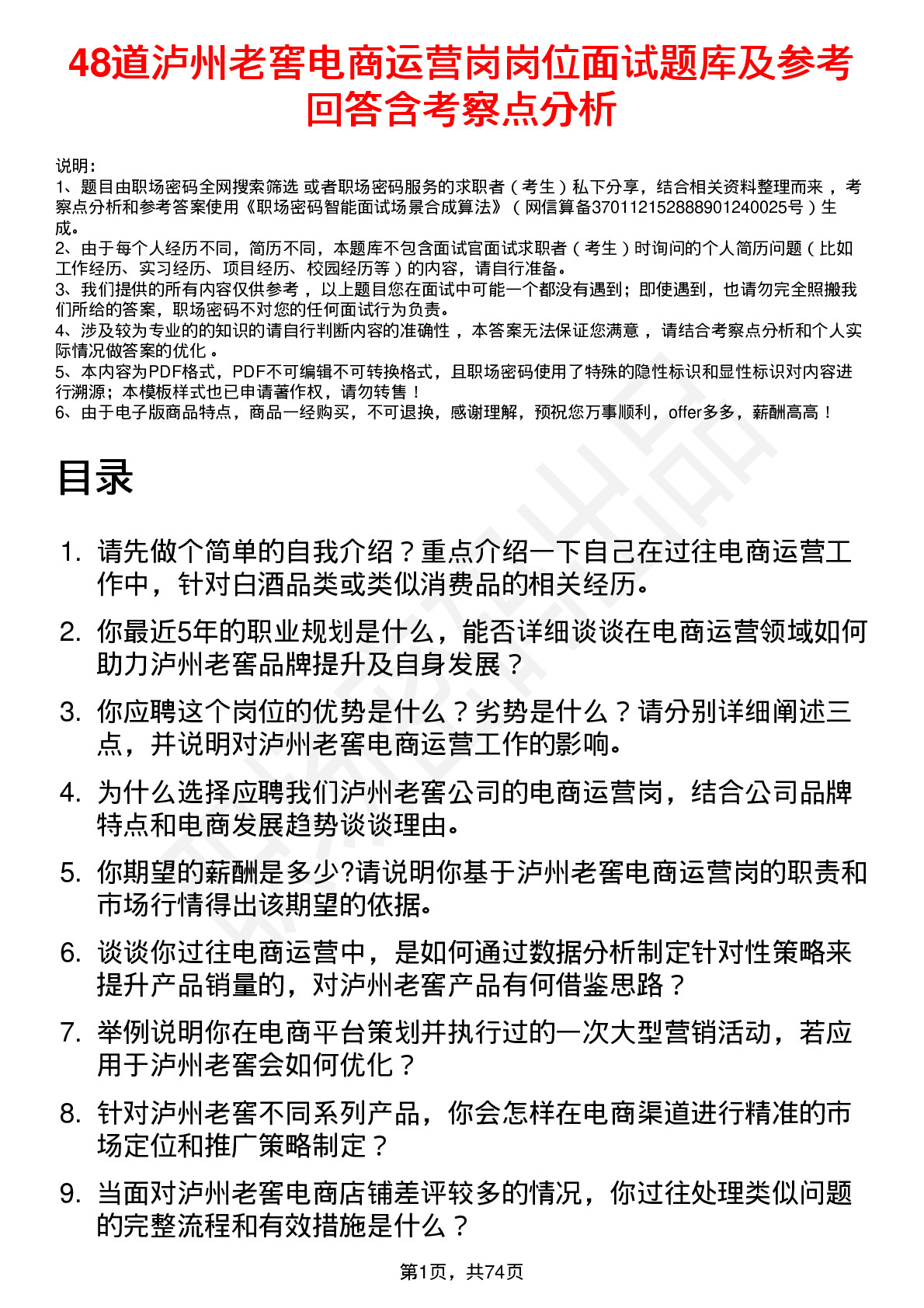 48道泸州老窖电商运营岗岗位面试题库及参考回答含考察点分析

说明：
1、题目由职场密码全网搜索筛选 或者职场密码服务的求职者（考生）私下分享，结合相关资料整理而来，考察点分析和参考答案使用《职场密码智能面试场景合成算法》（网信算备370112152888901240025号）生成。
2、由于每个人经历不同，简历不同，本题库不包含面试官面试求职者（考生）时询问的个人简历问题（比如工作经历、实习经历、项目经历、校园经历等）的内容，请自行准备。
3、我们提供的所有内容仅供参考，以上题目您在面试中可能一个都没有遇到；即使遇到，也请勿完全照搬我们所给的答案，职场密码不对您的任何面试行为负责。
4、涉及较为专业的的知识的请自行判断内容的准确性，本答案无法保证您满意，请结合考察点分析和个人实际情况做答案的优化。
5、本内容为PDF格式，PDF不可编辑不可转换格式，且职场密码使用了特殊的隐性标识和显性标识对内容进行溯源；本模板样式也已申请著作权，请勿转售！
6、由于电子版商品特点，商品一经购买，不可退换，感谢理解，预祝您万事顺利，offer多多，薪酬高高！

目录

1. 请先做个简单的自我介绍？重点介绍一下自己在过往电商运营工作中，针对白酒品类或类似消费品的相关经历。
2. 你最近5年的职业规划是什么，能否详细谈谈在电商运营领域如何助力泸州老窖品牌提升及自身发展？
3. 你应聘这个岗位的优势是什么？劣势是什么？请分别详细阐述三点，并说明对泸州老窖电商运营工作的影响。
4. 为什么选择应聘我们泸州老窖公司的电商运营岗，结合公司品牌特点和电商发展趋势谈谈理由。
5. 你期望的薪酬是多少?请说明你基于泸州老窖电商运营岗的职责和市场行情得出该期望的依据。
6. 谈谈你过往电商运营中，是如何通过数据分析制定针对性策略来提升产品销量的，对泸州老窖产品有何借鉴思路？
7. 举例说明你在电商平台策划并执行过的一次大型营销活动，若应用于泸州老窖会如何优化？
8. 针对泸州老窖不同系列产品，你会怎样在电商渠道进行精准的市场定位和推广策略制定？
9. 当面对泸州老窖电商店铺差评较多的情况，你过往处理类似问题的完整流程和有效措施是什么？

第1页，共74页